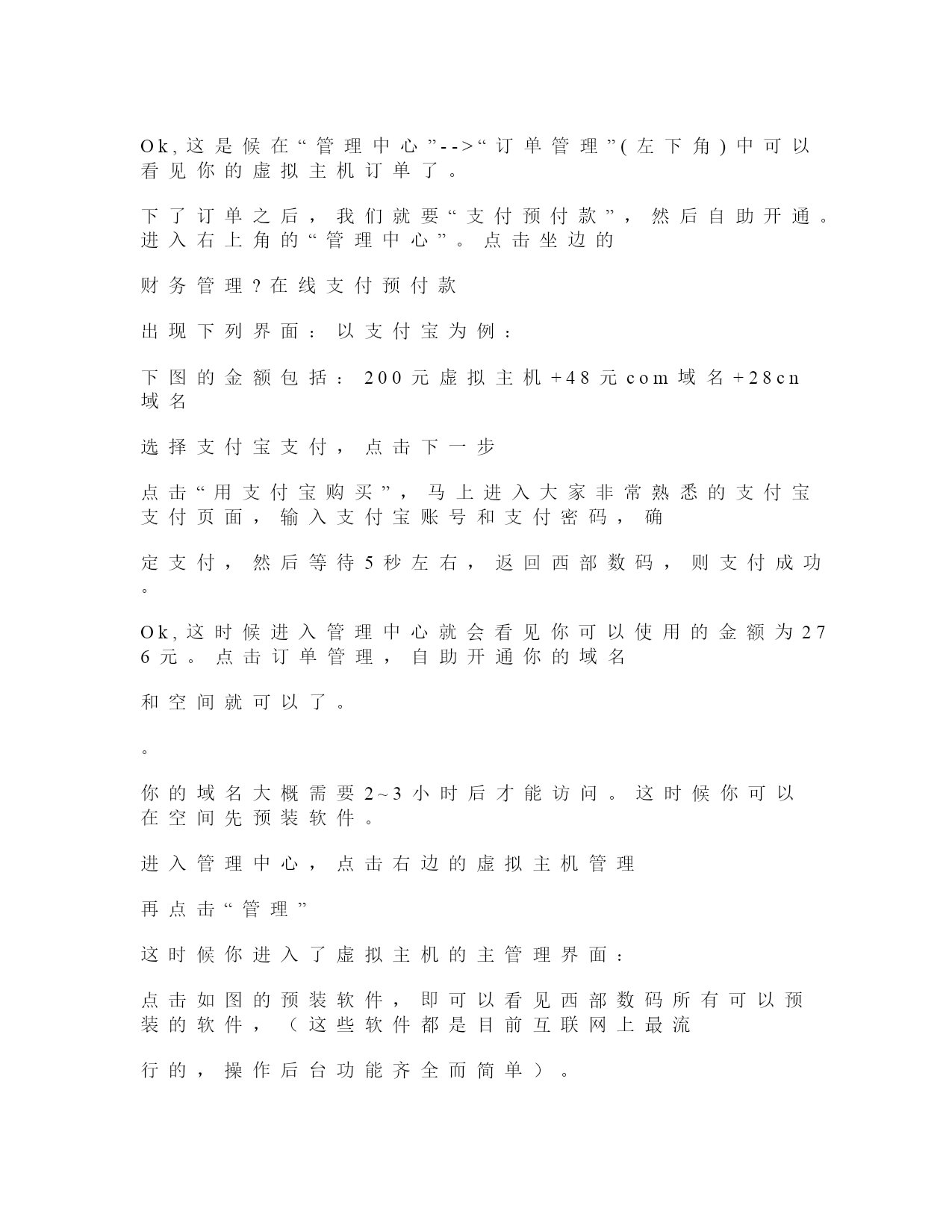 Ok,这是候在“管理中心”-->“订单管理”(左下角)中可以看见你的虚拟主机订单了。

下了订单之后，我们就要“支付预付款”，然后自助开通。进入右上角的“管理中心”。点击坐边的

财务管理?在线支付预付款

出现下列界面：以支付宝为例：

下图的金额包括：200元虚拟主机+48元com域名+28cn域名

选择支付宝支付，点击下一步

点击“用支付宝购买”，马上进入大家非常熟悉的支付宝支付页面，输入支付宝账号和支付密码，确

定支付，然后等待5秒左右，返回西部数码，则支付成功。

Ok,这时候进入管理中心就会看见你可以使用的金额为276元。点击订单管理，自助开通你的域名

和空间就可以了。

。

你的域名大概需要2~3小时后才能访问。这时候你可以在空间先预装软件。

进入管理中心，点击右边的虚拟主机管理

再点击“管理”

这时候你进入了虚拟主机的主管理界面：

点击如图的预装软件，即可以看见西部数码所有可以预装的软件，（这些软件都是目前互联网上最流

行的，操作后台功能齐全而简单）。